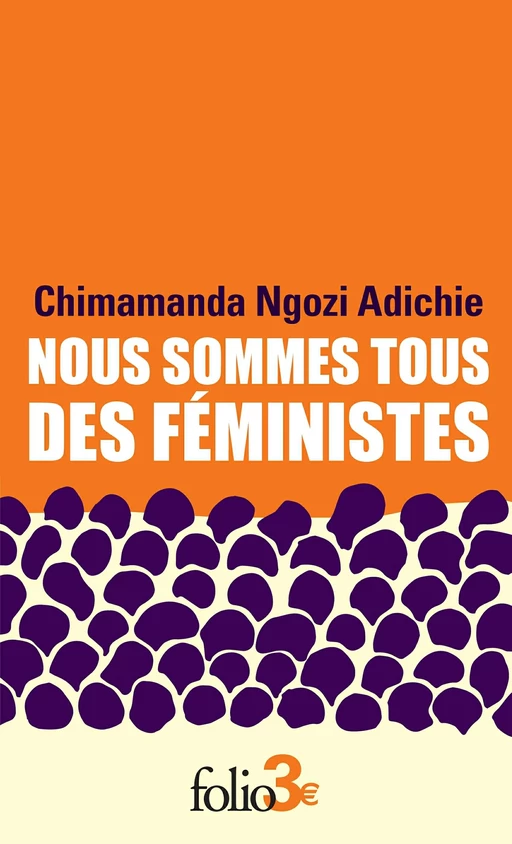 Chimamanda Ngozi Adichie
NOUS SOMMES TOUS DES FÉMINISTES

folio 3€